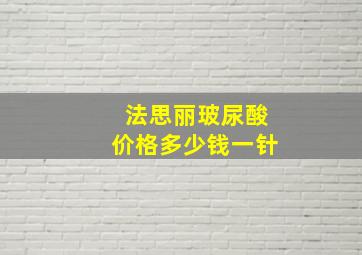 法思丽玻尿酸
价格多少钱一针